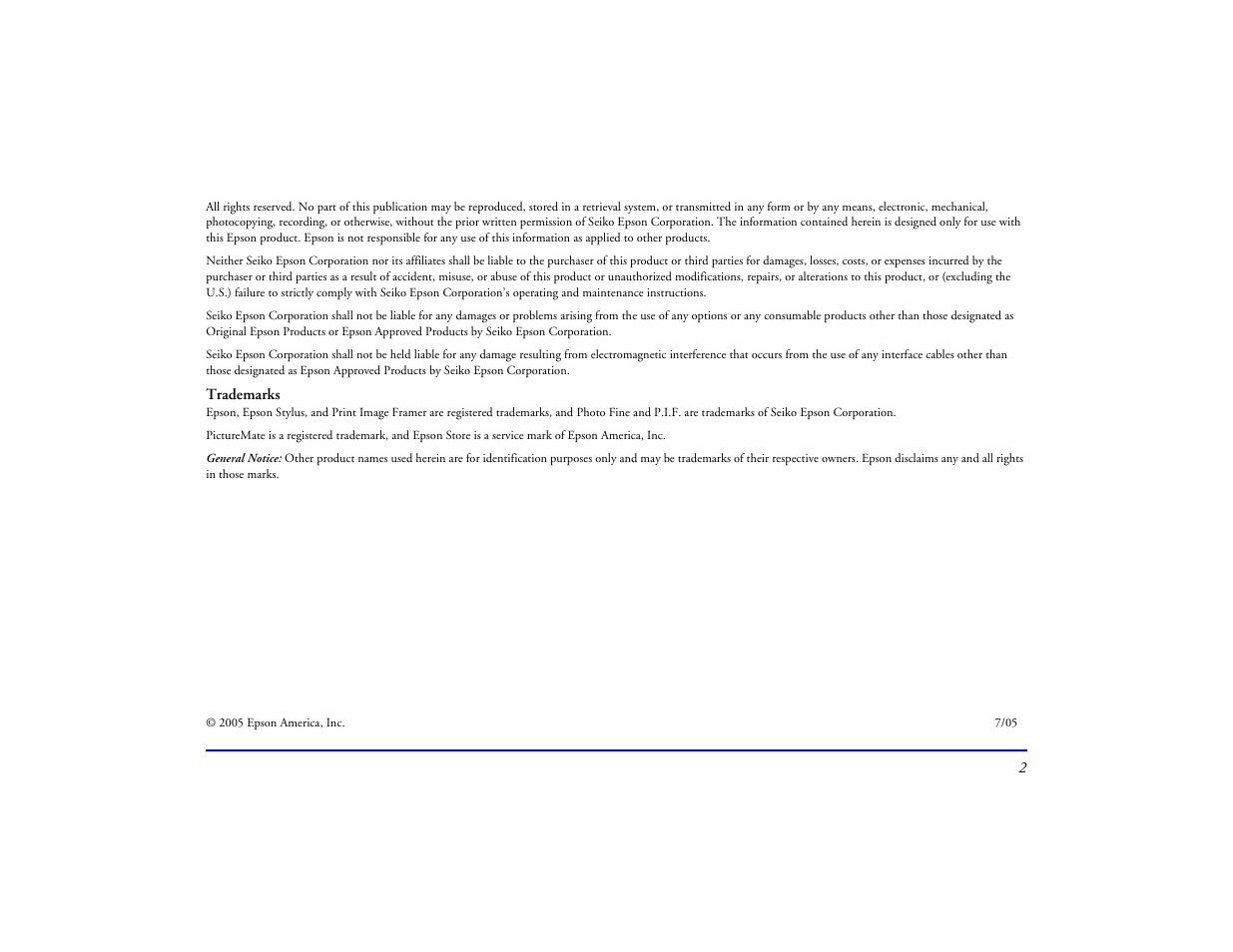 All rights reserved. No part of this publication may be reproduced, stored in a retrieval system, or transmitted in any form or by any means, electronic, mechanical, photocopying, recording, or otherwise, without the prior written permission of Seiko Epson Corporation. The information contained herein is designed only for use with this Epson product. Epson is not responsible for any use of this information as applied to other products.

Neither Seiko Epson Corporation nor its affiliates shall be liable to the purchaser of this product or third parties for damages, losses, costs, or expenses incurred by the purchaser or third parties as a result of accident, misuse, or abuse of this product or unauthorized modifications, repairs, or alterations to this product, or (excluding the U.S.) failure to strictly comply with Seiko Epson Corporation's operating and maintenance instructions.

Seiko Epson Corporation shall not be liable for any damages or problems arising from the use of any options or any consumable products other than those designated as Original Epson Products or Epson Approved Products by Seiko Epson Corporation.

Seiko Epson Corporation shall not be held liable for any damage resulting from electromagnetic interference that occurs from the use of any interface cables other than those designated as Epson Approved Products by Seiko Epson Corporation.

Trademarks
Epson, Epson Stylus, and Print Image Framer are registered trademarks, and Photo Fine and P.I.F. are trademarks of Seiko Epson Corporation.

PictureMate is a registered trademark, and Epson Store is a service mark of Epson America, Inc.

General Notice: Other product names used herein are for identification purposes only and may be trademarks of their respective owners. Epson disclaims any and all rights in those marks.

© 2005 Epson America, Inc.

7/05

2